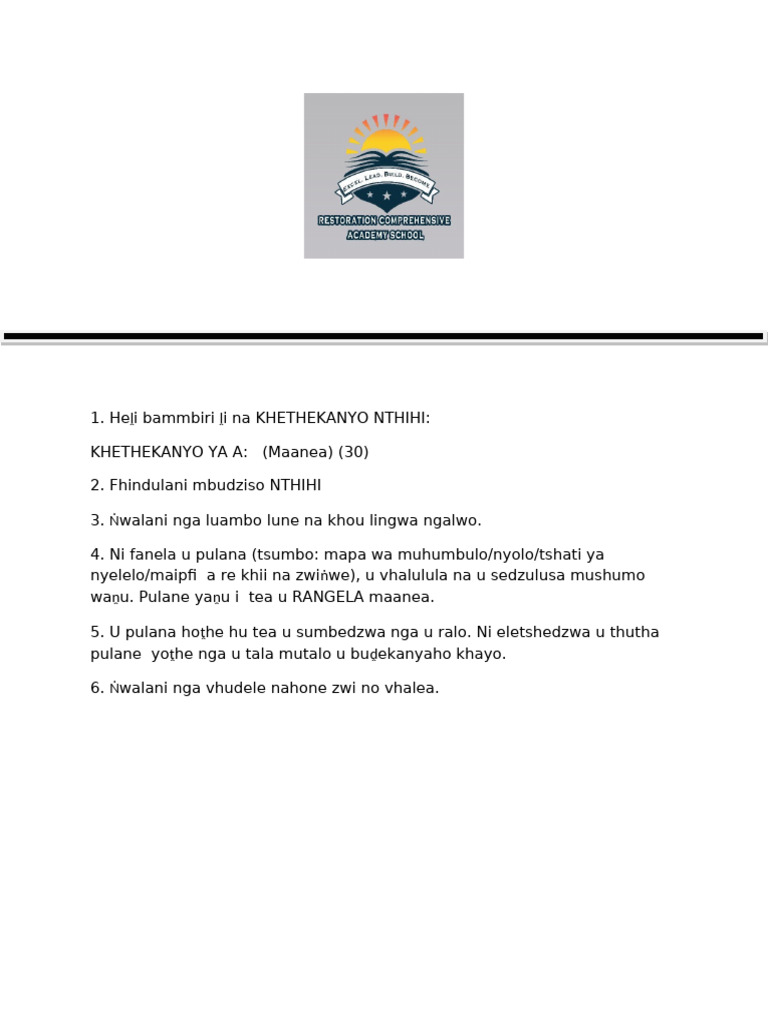 EXCEL. LEAD. BUILD. BECOME
RESTORATION COMPREHENSIVE ACADEMY SCHOOL

1. Heḽi bammbiri ḽi na KHETHEKANYO NTHIHI:

KHETHEKANYO YA A: (Maanea) (30)

2. Fhindulani mbudziso NTHIHI

3. Ṅwalani nga luambo lune na khou lingwa ngalwo.

4. Ni fanela u pulana (tsumbo: mapa wa muhumbulo/nyolo/tshati ya nyelelo/maipfi a re khii na zwiṅwe), u vhalulula na u sedzulusa mushumo waṋu. Pulane yaṋu i tea u RANGELA maanea.

5. U pulana hoṱhe hu tea u sumbedzwa nga u ralo. Ni eletshedzwa u thutha pulane yoṱhe nga u tala mutalo u buḓekanyaho khayo.

6. Ṅwalani nga vhudele nahone zwi no vhalea.